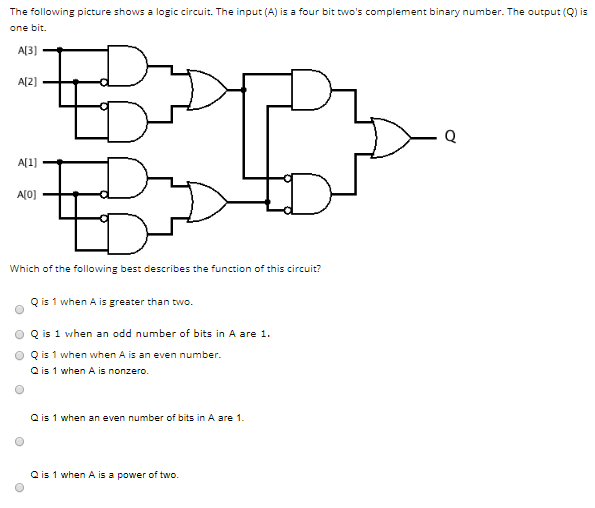 The following picture shows a logic circuit. The input (A) is a four bit two's complement binary number. The output (Q) is one bit.

A[3]

A[2]

A[1]

A[0]

Q

Which of the following best describes the function of this circuit?

Q is 1 when A is greater than two.

Q is 1 when an odd number of bits in A are 1.

Q is 1 when when A is an even number.

Q is 1 when A is nonzero.

Q is 1 when an even number of bits in A are 1.

Q is 1 when A is a power of two.